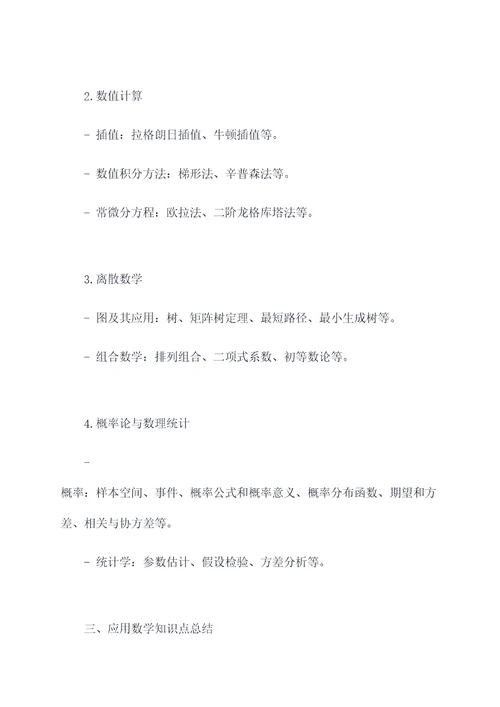 2. 数值计算

- 插值：拉格朗日插值、牛顿插值等。

- 数值积分方法：梯形法、辛普森法等。

- 常微分方程：欧拉法、二阶龙格库塔法等。

3. 离散数学

- 图及其应用：树、矩阵树定理、最短路径、最小生成树等。

- 组合数学：排列组合、二项式系数、初等数论等。

4. 概率论与数理统计

-

概率：样本空间、事件、概率公式和概率意义、概率分布函数、期望和方差、相关与协方差等。

- 统计学：参数估计、假设检验、方差分析等。

三、应用数学知识点总结